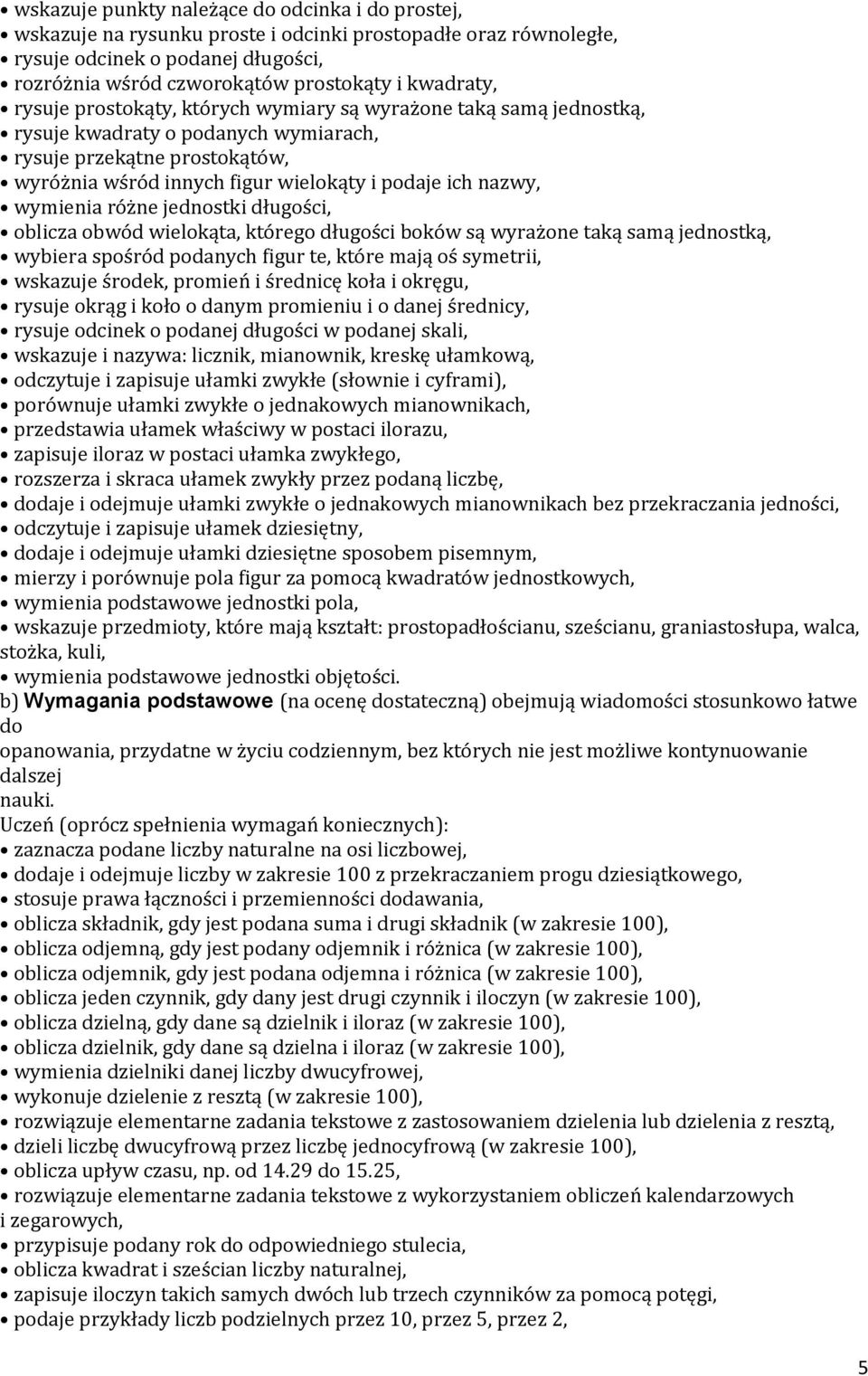 • wskazuje punkty należące do odcinka i do prostej,
• wskazuje na rysunku proste i odcinki prostopadłe oraz równoległe,
• rysuje odcinek o podanej długości,
• rozróżnia wśród czworokątów prostokąty i kwadraty,
• rysuje prostokąty, których wymiary są wyrażone taką samą jednostką,
• rysuje kwadraty o podanych wymiarach,
• rysuje przekątne prostokątów,
• wyróżnia wśród innych figur wielokąty i podaje ich nazwy,
• wymienia różne jednostki długości,
• oblicza obwód wielokąta, którego długości boków są wyrażone taką samą jednostką,
• wybiera spośród podanych figur te, które mają oś symetrii,
• wskazuje środek, promień i średnicę koła i okręgu,
• rysuje okrąg i koło o danym promieniu i o danej średnicy,
• rysuje odcinek o podanej długości w podanej skali,
• wskazuje i nazywa: licznik, mianownik, kreskę ułamkową,
• odczytuje i zapisuje ułamki zwykłe (słownie i cyframi),
• porównuje ułamki zwykłe o jednakowych mianownikach,
• przedstawia ułamek właściwy w postaci ilorazu,
• zapisuje iloraz w postaci ułamka zwykłego,
• rozszerza i skraca ułamek zwykły przez podaną liczbę,
• dodaje i odejmuje ułamki zwykłe o jednakowych mianownikach bez przekraczania jedności,
• odczytuje i zapisuje ułamek dziesiętny,
• dodaje i odejmuje ułamki dziesiętne sposobem pisemnym,
• mierzy i porównuje pola figur za pomocą kwadratów jednostkowych,
• wymienia podstawowe jednostki pola,
• wskazuje przedmioty, które mają kształt: prostopadłościanu, sześcianu, graniastosłupa, walca, stożka, kuli,
• wymienia podstawowe jednostki objętości.
b) Wymagania podstawowe (na ocenę dostateczną) obejmują wiadomości stosunkowo łatwe do
opanowania, przydatne w życiu codziennym, bez których nie jest możliwe kontynuowanie dalszej
nauki.
Uczeń (oprócz spełnienia wymagań koniecznych):
• zaznacza podane liczby naturalne na osi liczbowej,
• dodaje i odejmuje liczby w zakresie 100 z przekraczaniem progu dziesiątkowego,
• stosuje prawa łączności i przemienności dodawania,
• oblicza składnik, gdy jest podana suma i drugi składnik (w zakresie 100),
• oblicza odjemną, gdy jest podany odjemnik i różnica (w zakresie 100),
• oblicza odjemnik, gdy jest podana odjemna i różnica (w zakresie 100),
• oblicza jeden czynnik, gdy dany jest drugi czynnik i iloczyn (w zakresie 100),
• oblicza dzielną, gdy dane są dzielnik i iloraz (w zakresie 100),
• oblicza dzielnik, gdy dane są dzielna i iloraz (w zakresie 100),
• wymienia dzielniki danej liczby dwucyfrowej,
• wykonuje dzielenie z resztą (w zakresie 100),
• rozwiązuje elementarne zadania tekstowe z zastosowaniem dzielenia lub dzielenia z resztą,
• dzieli liczbę dwucyfrową przez liczbę jednocyfrową (w zakresie 100),
• oblicza upływ czasu, np. od 14.29 do 15.25,
• rozwiązuje elementarne zadania tekstowe z wykorzystaniem obliczeń kalendarzowych i zegarowych,
• przypisuje podany rok do odpowiedniego stulecia,
• oblicza kwadrat i sześcian liczby naturalnej,
• zapisuje iloczyn takich samych dwóch lub trzech czynników za pomocą potęgi,
• podaje przykłady liczb podzielnych przez 10, przez 5, przez 2,

5